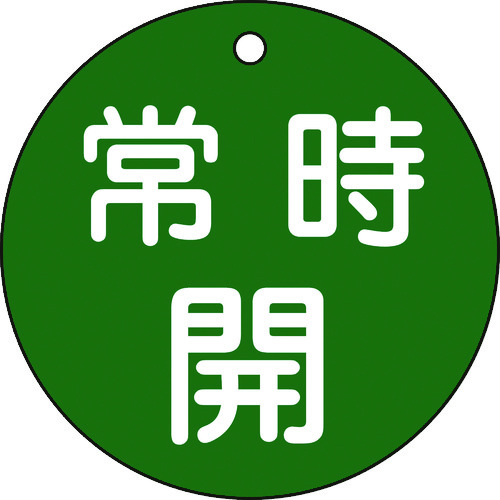 常時
開